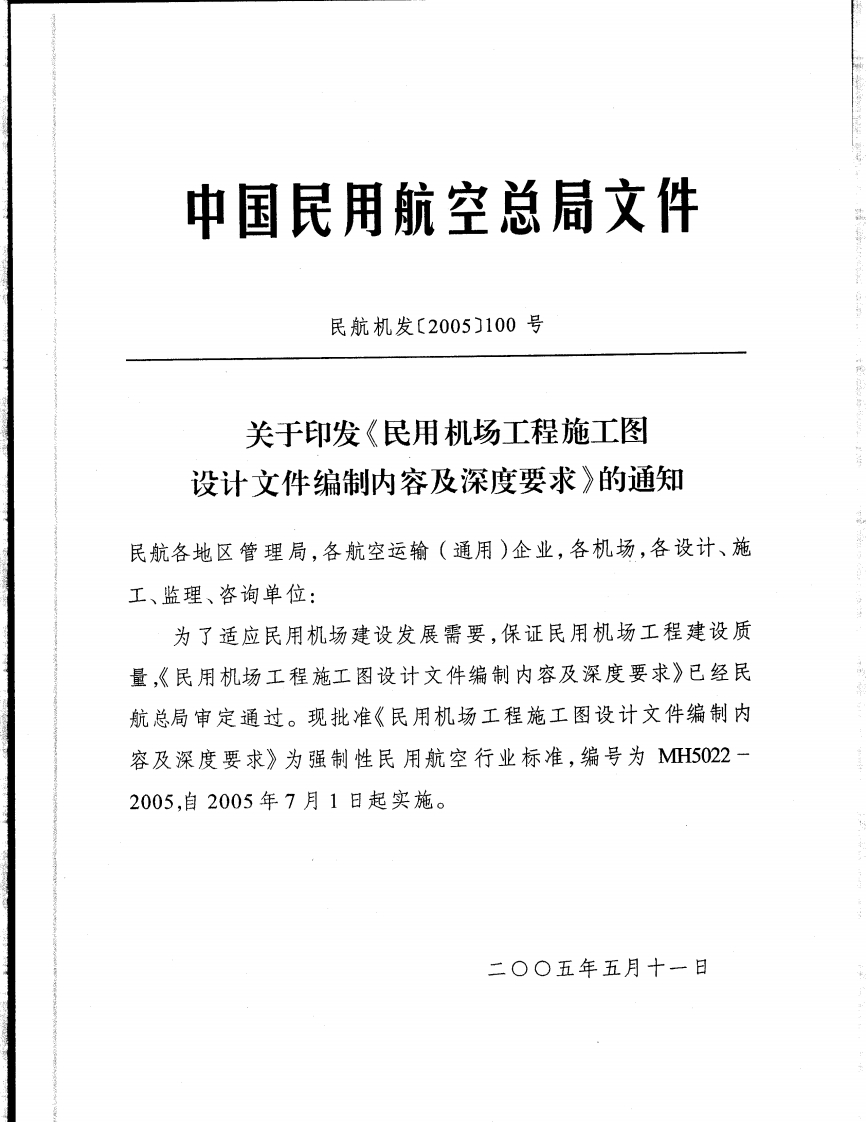 中国民用航空总局文件

民航机发〔2005〕100 号

关于印发《民用机场工程施工图设计文件编制内容及深度要求》的通知

民航各地区管理局，各航空运输（通用）企业，各机场，各设计、施工、监理、咨询单位：

为了适应民用机场建设发展需要，保证民用机场工程建设质量，《民用机场工程施工图设计文件编制内容及深度要求》已经民航总局审定通过。现批准《民用机场工程施工图设计文件编制内容及深度要求》为强制性民用航空行业标准，编号为 MH5022－2005，自 2005 年 7 月 1 日起实施。

二〇〇五年五月十一日